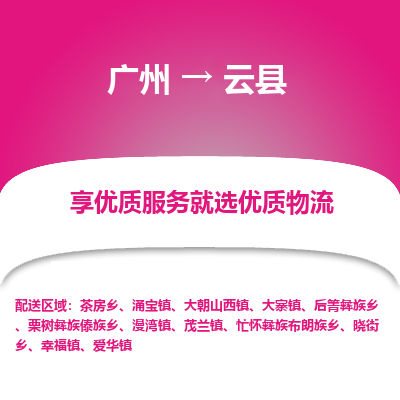 广州 → 云县

享优质服务就选优质物流

配送区域：茶房乡、涌宝镇、大朝山西镇、大寨镇、后箐彝族乡、栗树彝族傣族乡、漫湾镇、茂兰镇、忙怀彝族布朗族乡、晓街乡、幸福镇、爱华镇